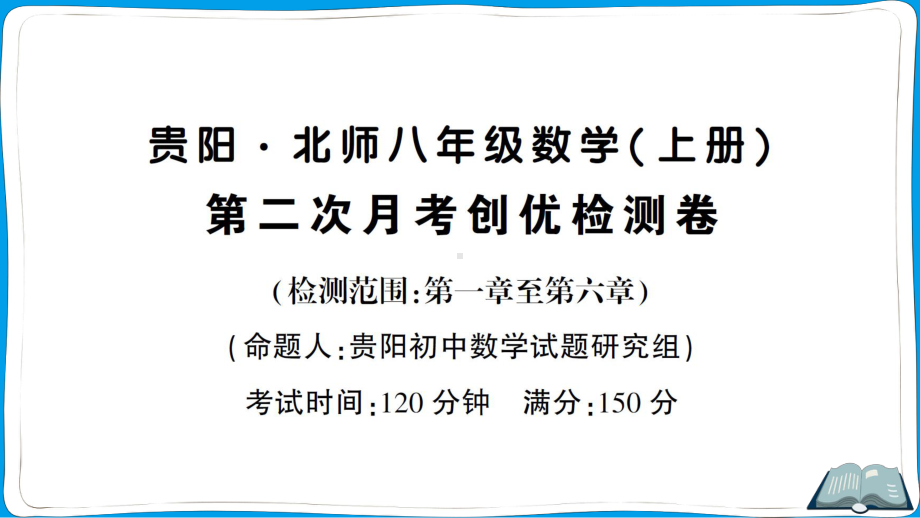 贵阳·北师八年级数学(上册)
第二次月考创优检测卷

(检测范围:第一章至第六章)

(命题人:贵阳初中数学试题研究组)

考试时间:120 分钟　满分:150 分